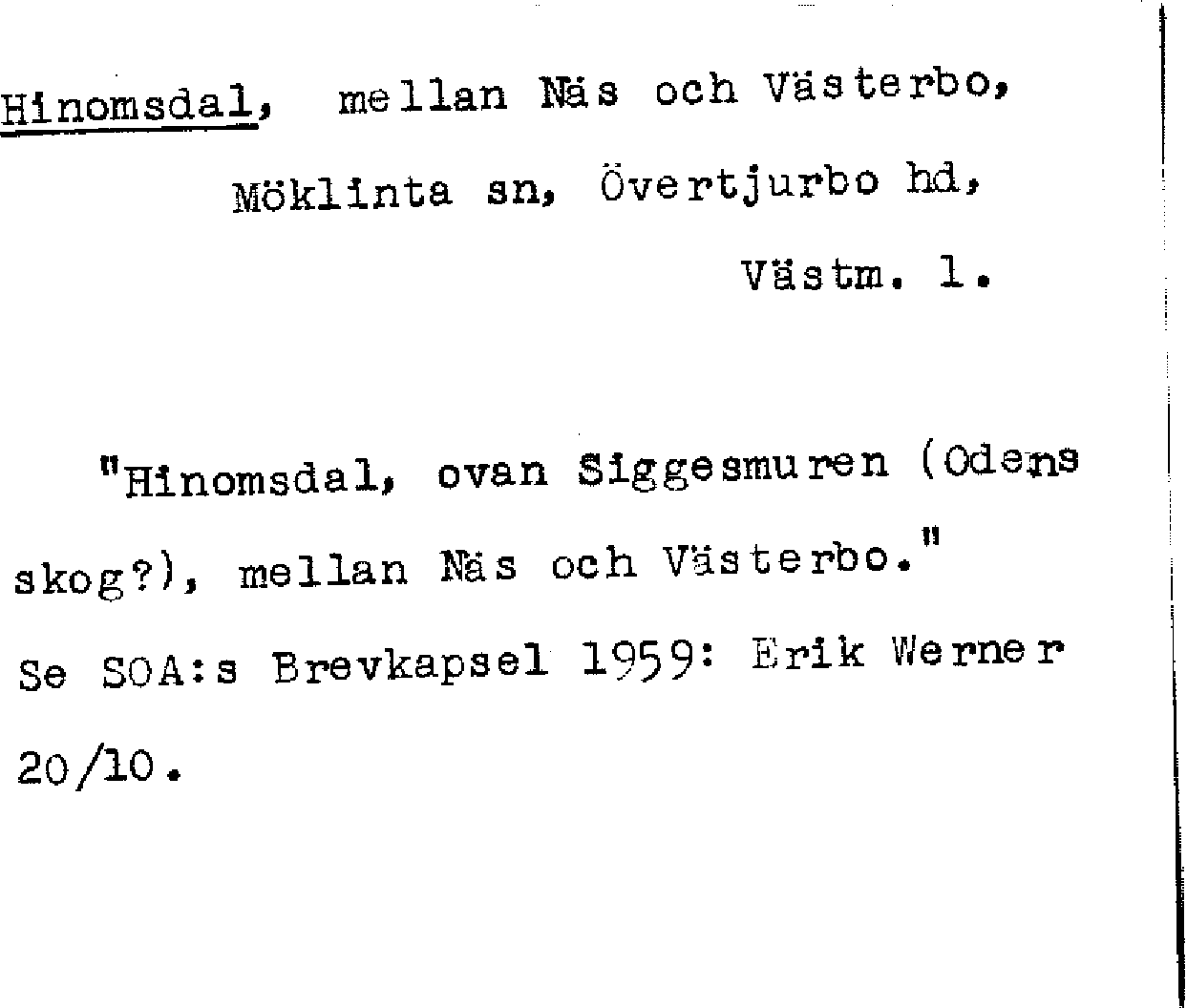 Hinomsdal, mellan Näs och Västerbo,

Möklinta sn, Övertjurbo hd,

Västm. l.

"Hinomsdal, ovan Siggesmuren (Odens skog?), mellan Näs och Västerbo."

Se SOA:s Brevkapsel 1959: Erik Werner 20/10.